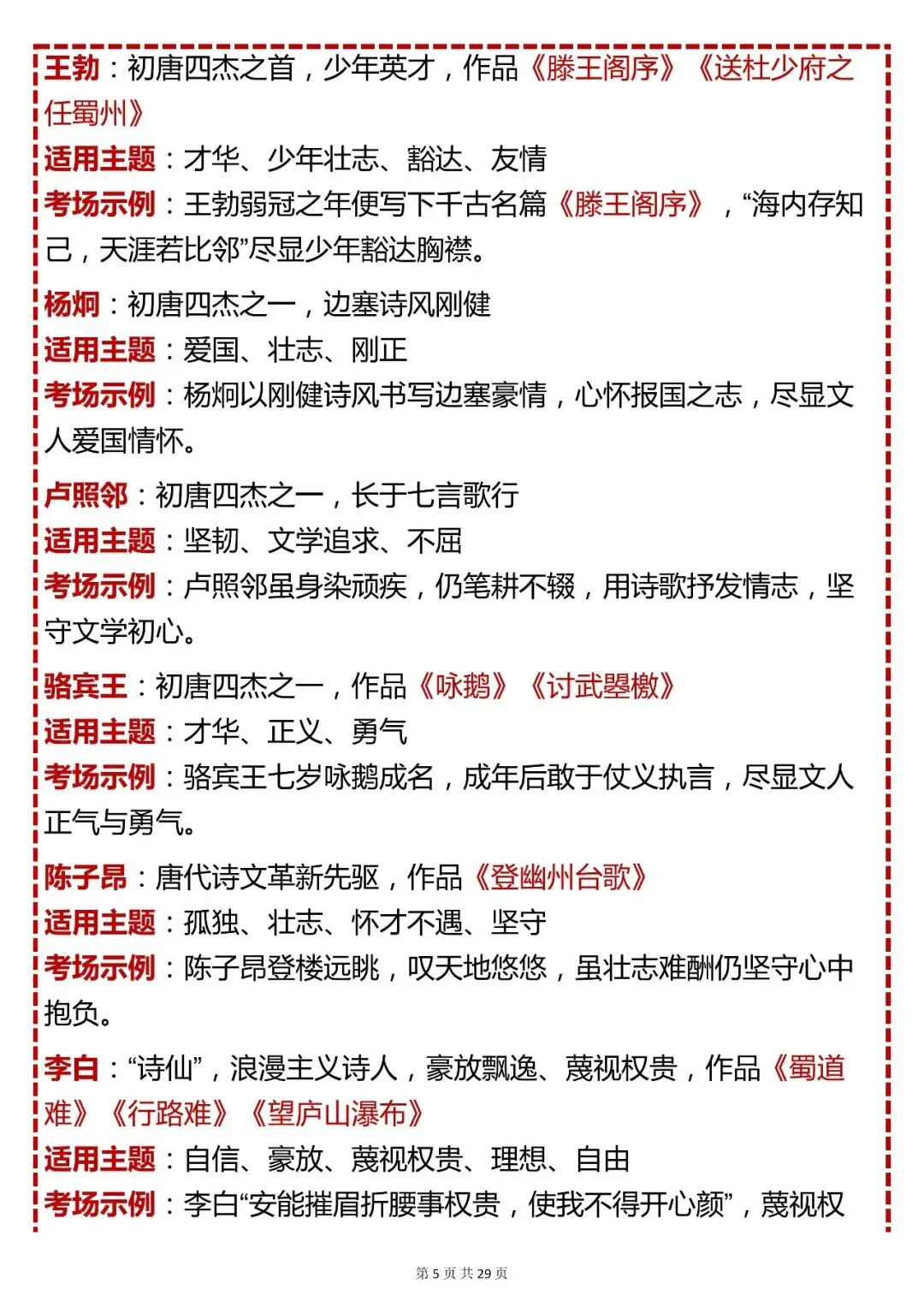 王勃：初唐四杰之首，少年英才，作品《滕王阁序》《送杜少府之任蜀州》

适用主题：才华、少年壮志、豁达、友情

考场示例：王勃弱冠之年便写下千古名篇《滕王阁序》，“海内存知己，天涯若比邻”尽显少年豁达胸襟。

杨炯：初唐四杰之一，边塞诗风刚健

适用主题：爱国、壮志、刚正

考场示例：杨炯以刚健诗风书写边塞豪情，心怀报国之志，尽显文人爱国情怀。

卢照邻：初唐四杰之一，长于七言歌行

适用主题：坚韧、文学追求、不屈

考场示例：卢照邻虽身染顽疾，仍笔耕不辍，用诗歌抒发情志，坚守文学初心。

骆宾王：初唐四杰之一，作品《咏鹅》《讨武曌檄》

适用主题：才华、正义、勇气

考场示例：骆宾王七岁咏鹅成名，成年后敢于仗义执言，尽显文人正气与勇气。

陈子昂：唐代诗文革新先驱，作品《登幽州台歌》

适用主题：孤独、壮志、怀才不遇、坚守

考场示例：陈子昂登楼远眺，叹天地悠悠，虽壮志难酬仍坚守心中抱负。

李白：“诗仙”，浪漫主义诗人，豪放飘逸、蔑视权贵，作品《蜀道难》《行路难》《望庐山瀑布》

适用主题：自信、豪放、蔑视权贵、理想、自由

考场示例：李白“安能摧眉折腰事权贵，使我不得开心颜”，蔑视权

第5页 共29页